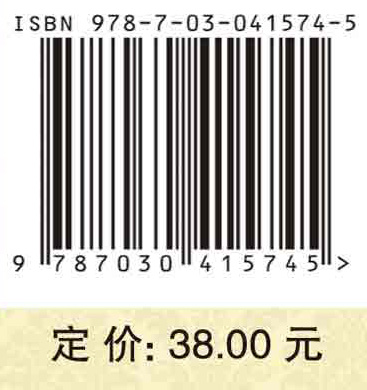 ISBN 978-7-03-041574-5

9 787030 415745 >

定 价: 38.00 元